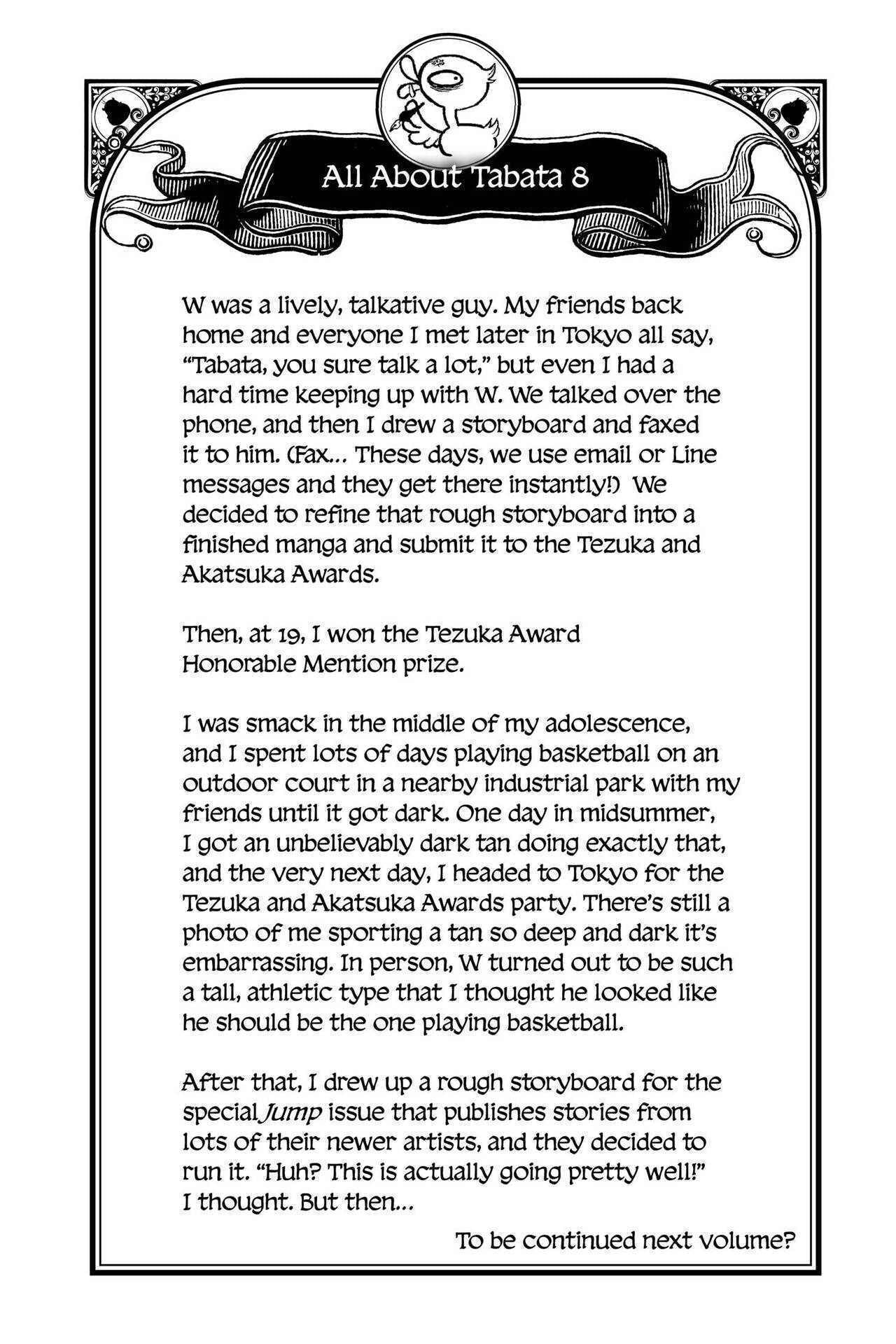 All About Tabata 8

W was a lively, talkative guy. My friends back home and everyone I met later in Tokyo all say, "Tabata, you sure talk a lot," but even I had a hard time keeping up with W. We talked over the phone, and then I drew a storyboard and faxed it to him. (Fax... These days, we use email or Line messages and they get there instantly!) We decided to refine that rough storyboard into a finished manga and submit it to the Tezuka and Akatsuka Awards.

Then, at 19, I won the Tezuka Award Honorable Mention prize.

I was smack in the middle of my adolescence, and I spent lots of days playing basketball on an outdoor court in a nearby industrial park with my friends until it got dark. One day in midsummer, I got an unbelievably dark tan doing exactly that, and the very next day, I headed to Tokyo for the Tezuka and Akatsuka Awards party. There's still a photo of me sporting a tan so deep and dark it's embarrassing. In person, W turned out to be such a tall, athletic type that I thought he looked like he should be the one playing basketball.

After that, I drew up a rough storyboard for the special Jump issue that publishes stories from lots of their newer artists, and they decided to run it. "Huh? This is actually going pretty well!" I thought. But then...

To be continued next volume?